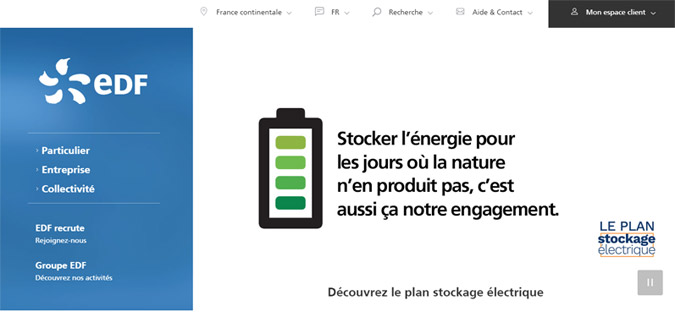 France continentale FR Recherche Aide & Contact Mon espace client

eDF

Particulier
Entreprise
Collectivité

EDF recrute
Rejoignez-nous

Groupe EDF
Découvrez nos activités

Stocker l'énergie pour les jours où la nature n'en produit pas, c'est aussi ça notre engagement.

LE PLAN stockage électrique

Découvrez le plan stockage électrique